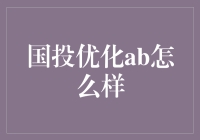 国投优化ab怎么样